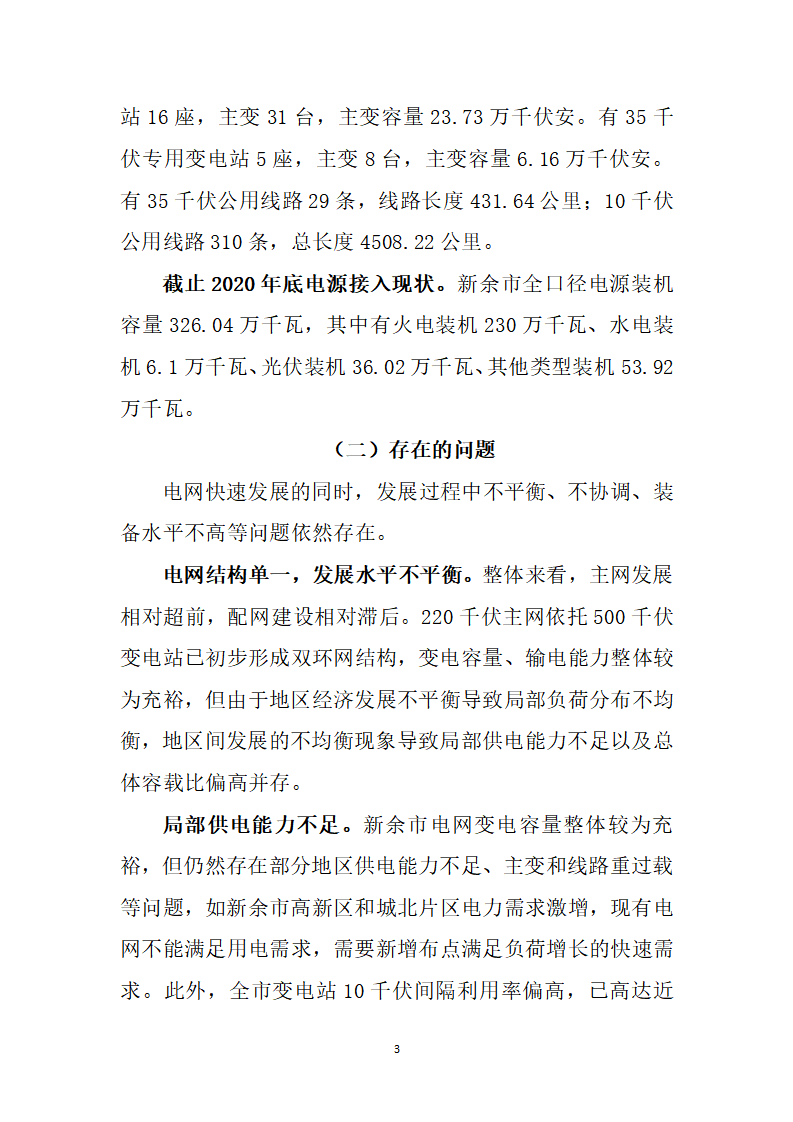 站 16 座，主变 31 台，主变容量 23.73 万千伏安。有 35 千伏专用变电站 5 座，主变 8 台，主变容量 6.16 万千伏安。有 35 千伏公用线路 29 条，线路长度 431.64 公里；10 千伏公用线路 310 条，总长度 4508.22 公里。

截止 2020 年底电源接入现状。新余市全口径电源装机容量 326.04 万千瓦，其中有火电装机 230 万千瓦、水电装机 6.1 万千瓦、光伏装机 36.02 万千瓦、其他类型装机 53.92 万千瓦。

（二）存在的问题

电网快速发展的同时，发展过程中不平衡、不协调、装备水平不高等问题依然存在。

电网结构单一，发展水平不平衡。整体来看，主网发展相对超前，配网建设相对滞后。220 千伏主网依托 500 千伏变电站已初步形成双环网结构，变电容量、输电能力整体较为充裕，但由于地区经济发展不平衡导致局部负荷分布不均衡，地区间发展的不均衡现象导致局部供电能力不足以及总体容载比偏高并存。

局部供电能力不足。新余市电网变电容量整体较为充裕，但仍然存在部分地区供电能力不足、主变和线路重过载等问题，如新余市高新区和城北片区电力需求激增，现有电网不能满足用电需求，需要新增布点满足负荷增长的快速需求。此外，全市变电站 10 千伏间隔利用率偏高，已高达近

3